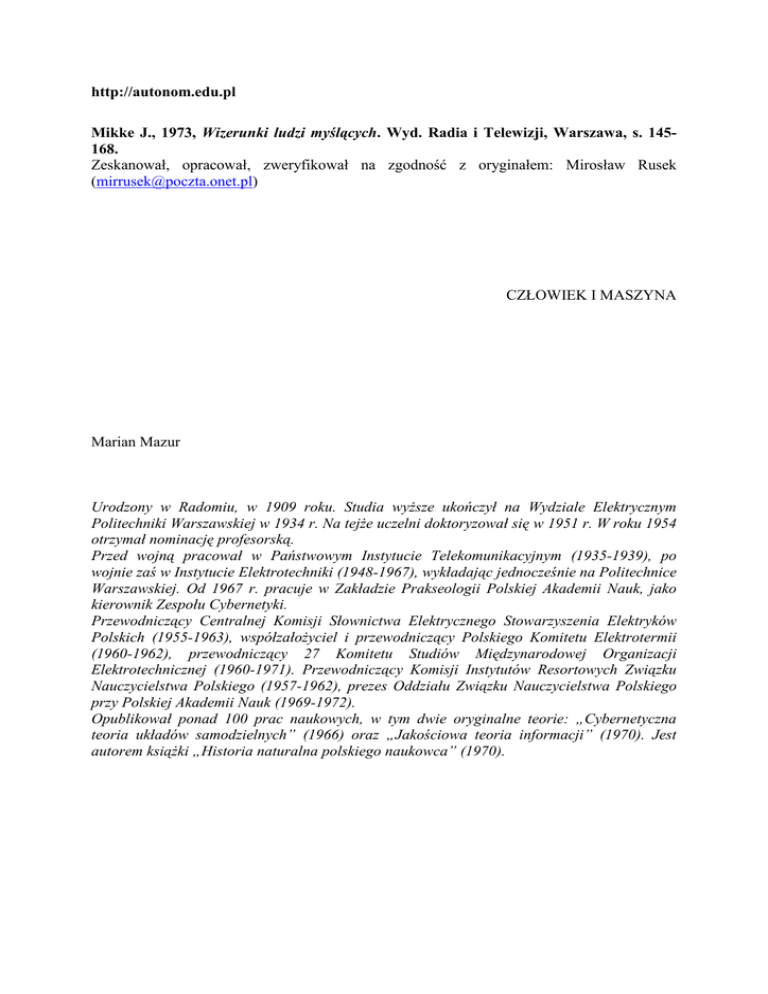 http://autonom.edu.pl

Mikke J., 1973, Wizerunki ludzi myślących. Wyd. Radia i Telewizji, Warszawa, s. 145-168.
Zeskanował, opracował, zweryfikował na zgodność z oryginałem: Mirosław Rusek (mirrusek@poczta.onet.pl)

CZŁOWIEK I MASZYNA

Marian Mazur

Urodzony w Radomiu, w 1909 roku. Studia wyższe ukończył na Wydziale Elektrycznym Politechniki Warszawskiej w 1934 r. Na tejże uczelni doktoryzował się w 1951 r. W roku 1954 otrzymał nominację profesorską.
Przed wojną pracował w Państwowym Instytucie Telekomunikacyjnym (1935-1939), po wojnie zaś w Instytucie Elektrotechniki (1948-1967), wykładając jednocześnie na Politechnice Warszawskiej. Od 1967 r. pracuje w Zakładzie Prakseologii Polskiej Akademii Nauk, jako kierownik Zespołu Cybernetyki.
Przewodniczący Centralnej Komisji Słownictwa Elektrycznego Stowarzyszenia Elektryków Polskich (1955-1963), współzałożyciel i przewodniczący Polskiego Komitetu Elektrotermii (1960-1962), przewodniczący 27 Komitetu Studiów Międzynarodowej Organizacji Elektrotechnicznej (1960-1971). Przewodniczący Komisji Instytutów Resortowych Związku Nauczycielstwa Polskiego (1957-1962), prezes Oddziału Związku Nauczycielstwa Polskiego przy Polskiej Akademii Nauk (1969-1972).
Opublikował ponad 100 prac naukowych, w tym dwie oryginalne teorie: „Cybernetyczna teoria układów samodzielnych” (1966) oraz „Jakościowa teoria informacji” (1970). Jest autorem książki „Historia naturalna polskiego naukowca” (1970).